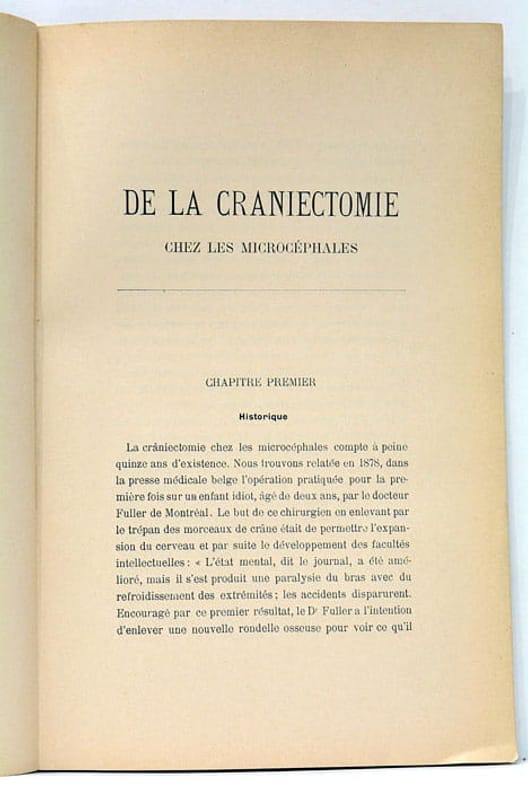 DE LA CRANIECTOMIE

CHEZ LES MICROCÉPHALES

CHAPITRE PREMIER

Historique

La crâniectomie chez les microcéphales compte à peine quinze ans d'existence. Nous trouvons relatée en 1878, dans la presse médicale belge l'opération pratiquée pour la première fois sur un enfant idiot, âgé de deux ans, par le docteur Fuller de Montréal. Le but de ce chirurgien en enlevant par le trépan des morceaux de crâne était de permettre l'expansion du cerveau et par suite le développement des facultés intellectuelles : « L'état mental, dit le journal, a été amélioré, mais il s'est produit une paralysie du bras avec du refroidissement des extrémités ; les accidents disparurent. Encouragé par ce premier résultat, le Dr Fuller a l'intention d'enlever une nouvelle rondelle osseuse pour voir ce qu'il